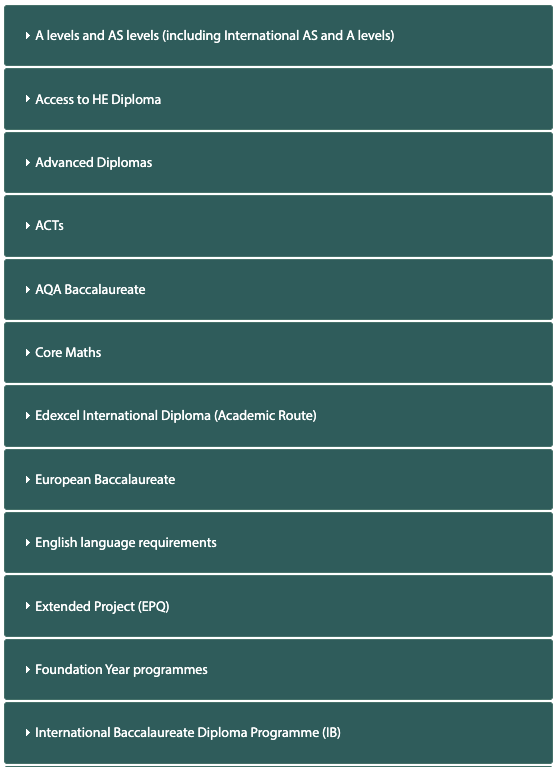 A levels and AS levels (including International AS and A levels)

Access to HE Diploma

Advanced Diplomas

ACTs

AQA Baccalaureate

Core Maths

Edexcel International Diploma (Academic Route)

European Baccalaureate

English language requirements

Extended Project (EPQ)

Foundation Year programmes

International Baccalaureate Diploma Programme (IB)